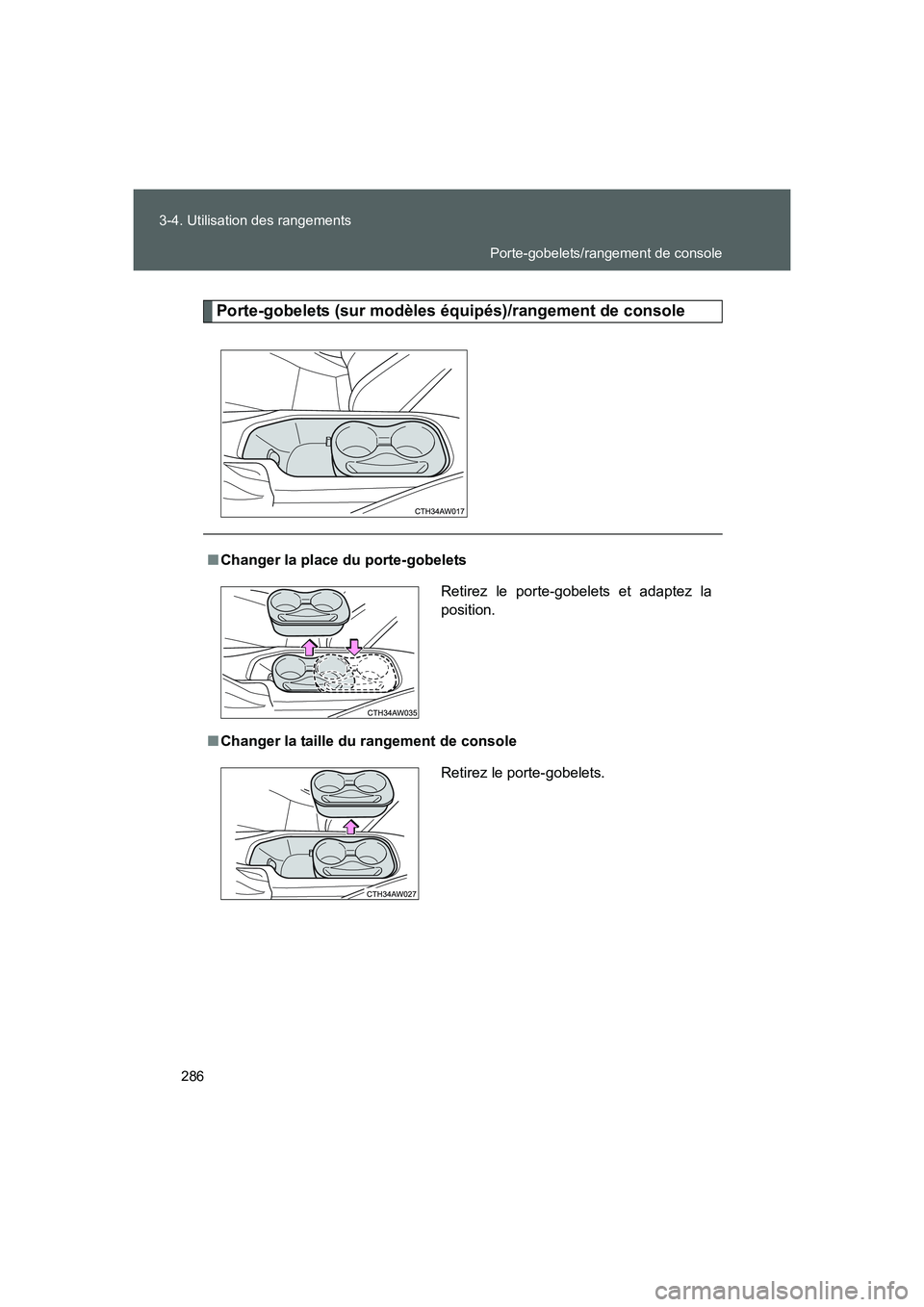 3-4. Utilisation des rangements

Porte-gobelets/rangement de console

Porte-gobelets (sur modèles équipés)/rangement de console

CTH34AW017

■ Changer la place du porte-gobelets

Retirez le porte-gobelets et adaptez la position.

CTH34AW035

■ Changer la taille du rangement de console

Retirez le porte-gobelets.

CTH34AW027

286

carmanualsonline.info